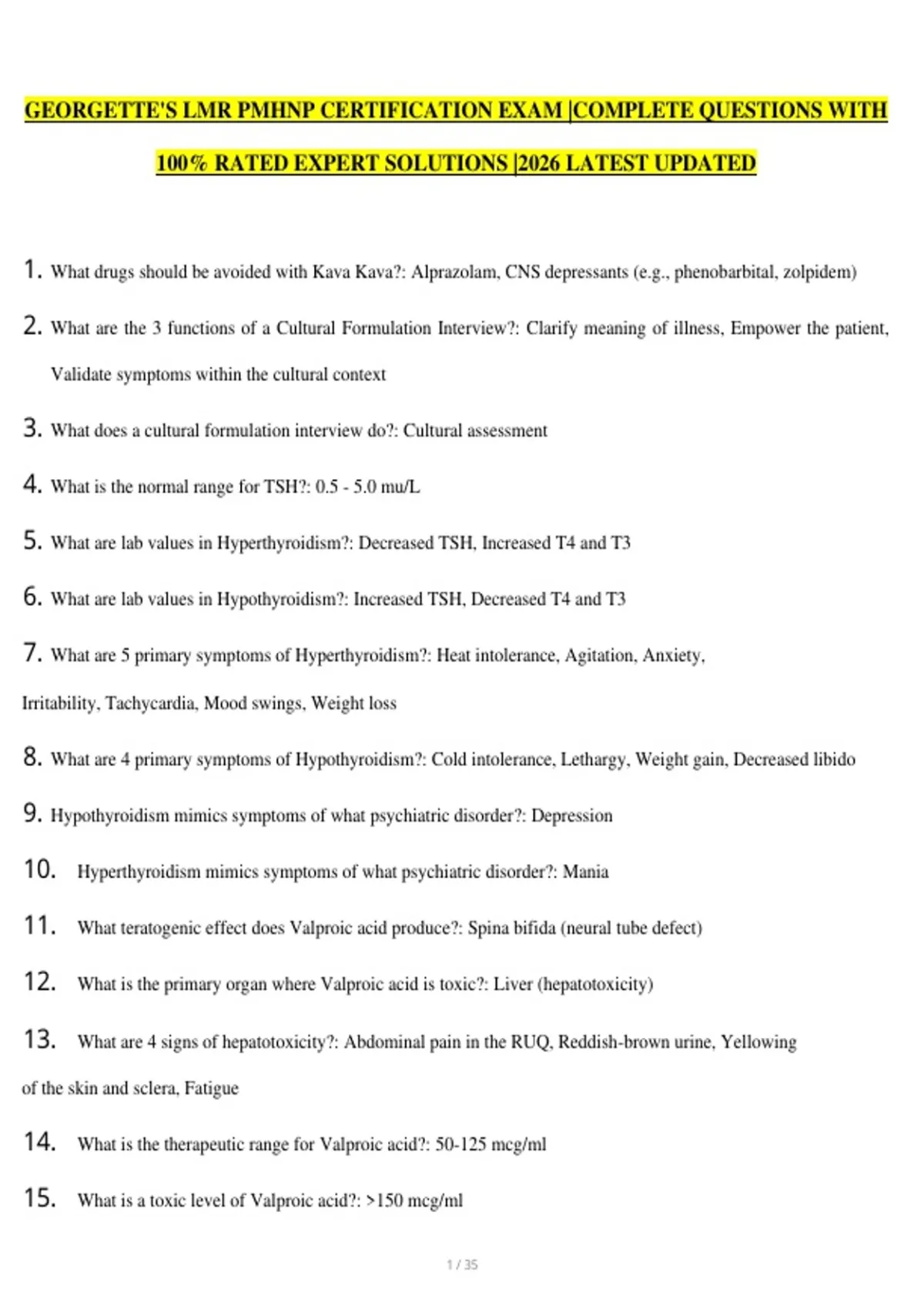 GEORGETTE'S LMR PMHNP CERTIFICATION EXAM |COMPLETE QUESTIONS WITH 100% RATED EXPERT SOLUTIONS |2026 LATEST UPDATED

1. What drugs should be avoided with Kava Kava?: Alprazolam, CNS depressants (e.g., phenobarbital, zolpidem)

2. What are the 3 functions of a Cultural Formulation Interview?: Clarify meaning of illness, Empower the patient, Validate symptoms within the cultural context

3. What does a cultural formulation interview do?: Cultural assessment

4. What is the normal range for TSH?: 0.5 - 5.0 mu/L

5. What are lab values in Hyperthyroidism?: Decreased TSH, Increased T4 and T3

6. What are lab values in Hypothyroidism?: Increased TSH, Decreased T4 and T3

7. What are 5 primary symptoms of Hyperthyroidism?: Heat intolerance, Agitation, Anxiety, Irritability, Tachycardia, Mood swings, Weight loss

8. What are 4 primary symptoms of Hypothyroidism?: Cold intolerance, Lethargy, Weight gain, Decreased libido

9. Hypothyroidism mimics symptoms of what psychiatric disorder?: Depression

10. Hyperthyroidism mimics symptoms of what psychiatric disorder?: Mania

11. What teratogenic effect does Valproic acid produce?: Spina bifida (neural tube defect)

12. What is the primary organ where Valproic acid is toxic?: Liver (hepatotoxicity)

13. What are 4 signs of hepatotoxicity?: Abdominal pain in the RUQ, Reddish-brown urine, Yellowing of the skin and sclera, Fatigue

14. What is the therapeutic range for Valproic acid?: 50-125 mcg/ml

15. What is a toxic level of Valproic acid?: >150 mcg/ml

1 / 35